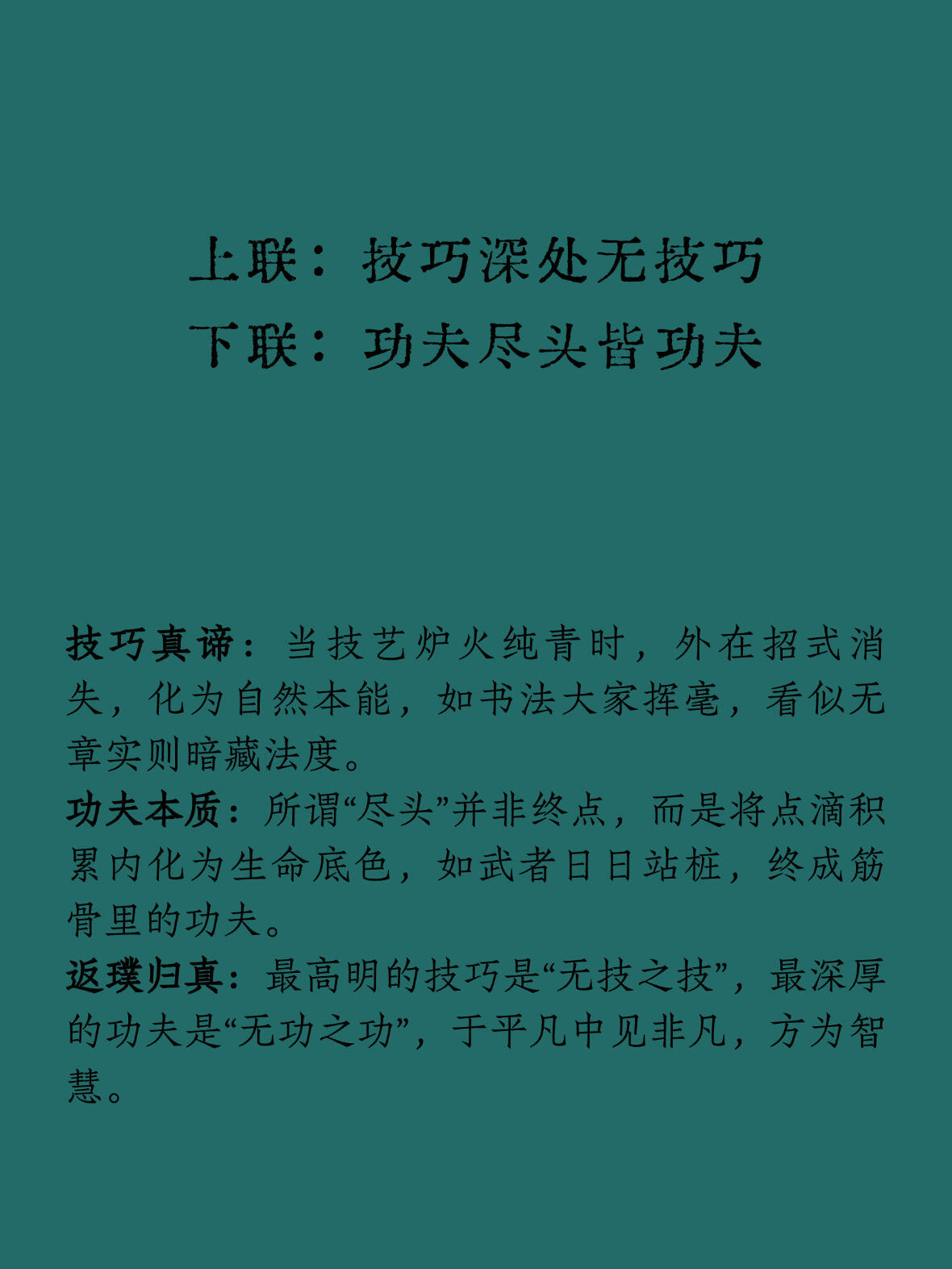 上联：技巧深处无技巧
下联：功夫尽头皆功夫

技巧真谛：当技艺炉火纯青时，外在招式消失，化为自然本能，如书法大家挥毫，看似无章实则暗藏法度。

功夫本质：所谓“尽头”并非终点，而是将点滴积累内化为生命底色，如武者日日站桩，终成筋骨里的功夫。

返璞归真：最高明的技巧是“无技之技”，最深厚的功夫是“无功之功”，于平凡中见非凡，方为智慧。